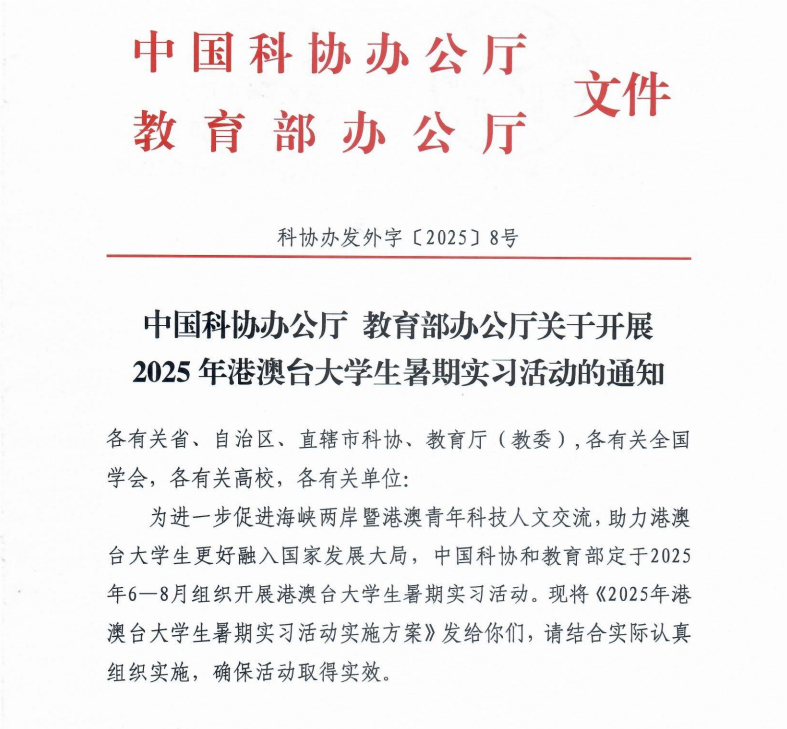 中国科协办公厅
教育部办公厅
文件

科协办发外字〔2025〕8号

中国科协办公厅 教育部办公厅关于开展 2025 年港澳台大学生暑期实习活动的通知

各有关省、自治区、直辖市科协、教育厅（教委），各有关全国学会，各有关高校，各有关单位:

为进一步促进海峡两岸暨港澳青年科技人文交流，助力港澳台大学生更好融入国家发展大局，中国科协和教育部定于2025年6—8月组织开展港澳台大学生暑期实习活动。现将《2025年港澳台大学生暑期实习活动实施方案》发给你们，请结合实际认真组织实施，确保活动取得实效。